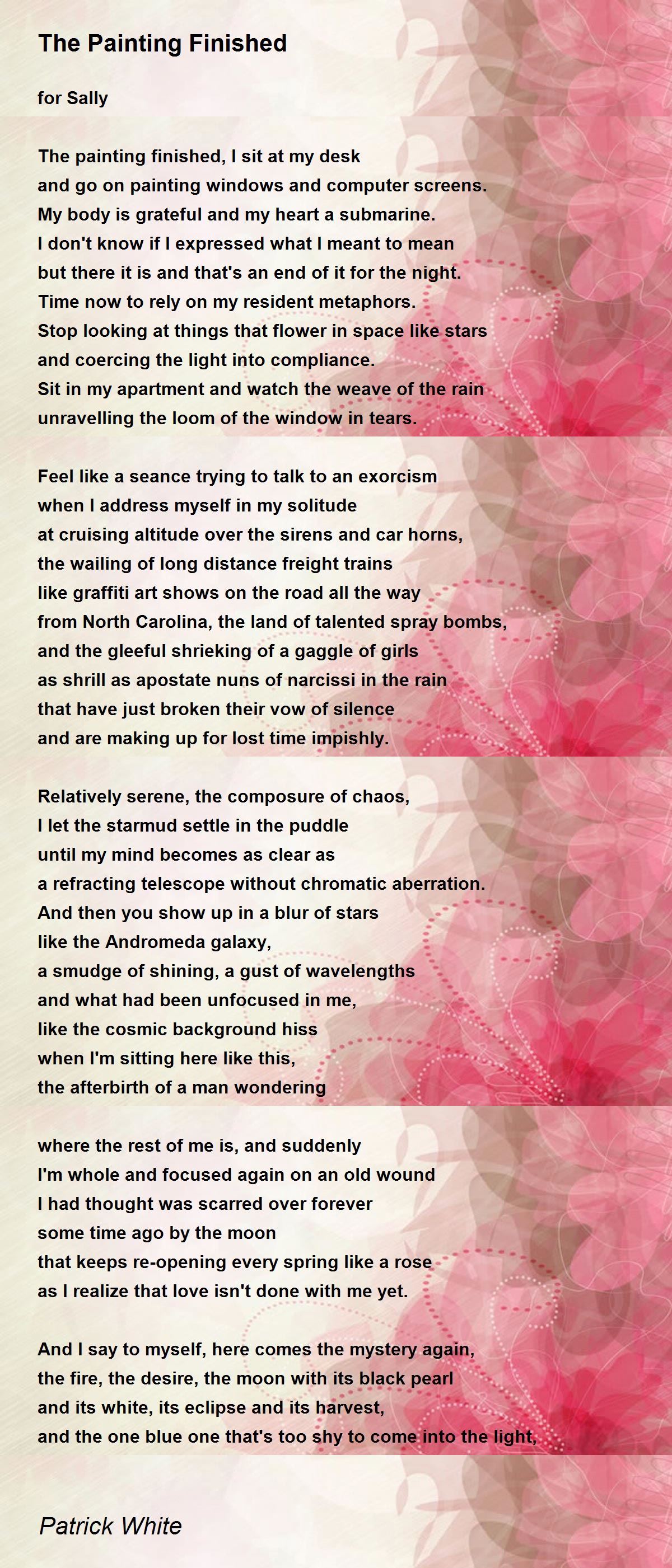 The Painting Finished

for Sally

The painting finished, I sit at my desk
and go on painting windows and computer screens.
My body is grateful and my heart a submarine.
I don't know if I expressed what I meant to mean
but there it is and that's an end of it for the night.
Time now to rely on my resident metaphors.
Stop looking at things that flower in space like stars
and coercing the light into compliance.
Sit in my apartment and watch the weave of the rain
unravelling the loom of the window in tears.

Feel like a seance trying to talk to an exorcism
when I address myself in my solitude
at cruising altitude over the sirens and car horns,
the wailing of long distance freight trains
like graffiti art shows on the road all the way
from North Carolina, the land of talented spray bombs,
and the gleeful shrieking of a gaggle of girls
as shrill as apostate nuns of narcissi in the rain
that have just broken their vow of silence
and are making up for lost time impishly.

Relatively serene, the composure of chaos,
I let the starmud settle in the puddle
until my mind becomes as clear as
a refracting telescope without chromatic aberration.
And then you show up in a blur of stars
like the Andromeda galaxy,
a smudge of shining, a gust of wavelengths
and what had been unfocused in me,
like the cosmic background hiss
when I'm sitting here like this,
the afterbirth of a man wondering

where the rest of me is, and suddenly
I'm whole and focused again on an old wound
I had thought was scarred over forever
some time ago by the moon
that keeps re-opening every spring like a rose
as I realize that love isn't done with me yet.

And I say to myself, here comes the mystery again,
the fire, the desire, the moon with its black pearl
and its white, its eclipse and its harvest,
and the one blue one that's too shy to come into the light,

Patrick White